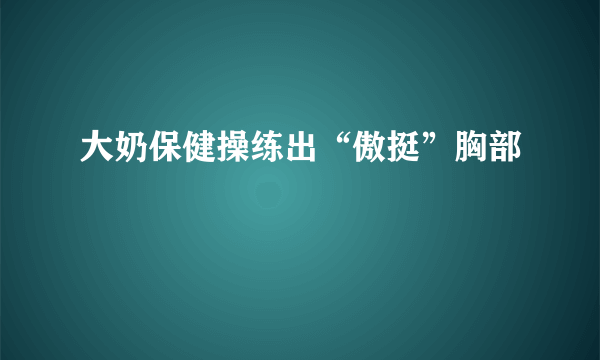 大奶保健操练出“傲挺”胸部